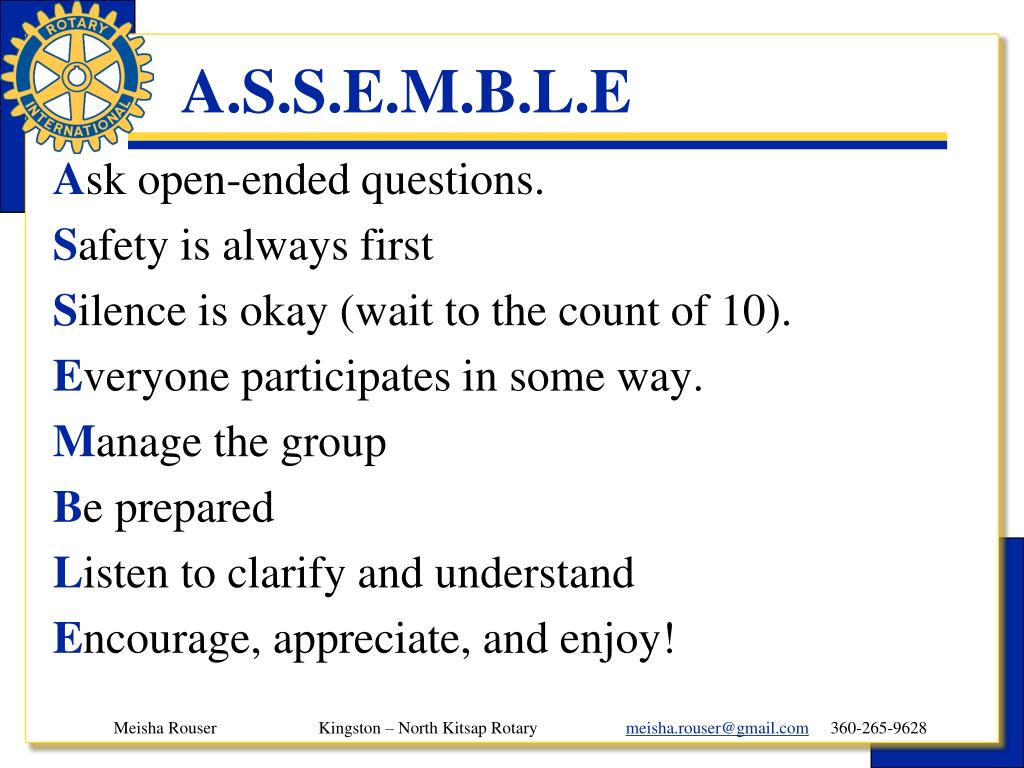 ROTARY INTERNATIONAL

A.S.S.E.M.B.L.E

Ask open-ended questions.

Safety is always first

Silence is okay (wait to the count of 10).

Everyone participates in some way.

Manage the group

Be prepared

Listen to clarify and understand

Encourage, appreciate, and enjoy!

Meisha Rouser Kingston – North Kitsap Rotary meisha.rouser@gmail.com 360-265-9628